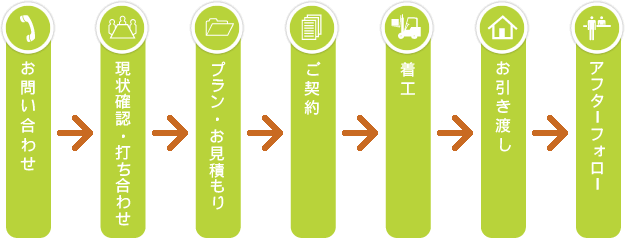 お問い合わせ

現状確認・打ち合わせ

プラン・お見積もり

ご契約

着工

お引き渡し

アフターフォロー